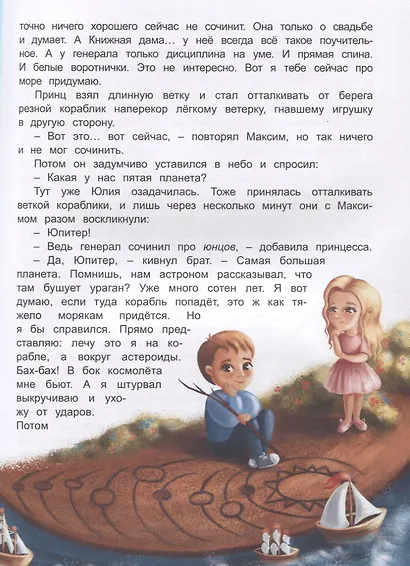 точно ничего хорошего сейчас не сочинит. Она только о свадьбе и думает. А Книжная дама... у неё всегда всё такое поучительное. А у генерала только дисциплина на уме. И прямая спина. И белые воротнички. Это не интересно. Вот я тебе сейчас про море придумаю.

Принц взял длинную ветку и стал отталкивать от берега резной кораблик наперекор лёгкому ветерку, гнавшему игрушку в другую сторону.

– Вот это... вот сейчас, – повторял Максим, но так ничего и не мог сочинить.

Потом он задумчиво уставился в небо и спросил:

– Какая у нас пятая планета?

Тут уже Юлия озадачилась. Тоже принялась отталкивать веткой кораблики, и лишь через несколько минут они с Максимом разом воскликнули:

– Юпитер!

– Ведь генерал сочинил про юнцов, – добавила принцесса.

– Да, Юпитер, – кивнул брат. – Самая большая планета. Помнишь, нам астроном рассказывал, что там бушует ураган? Уже много сотен лет. Я вот думаю, если туда корабль попадёт, это ж как тяжело морякам придётся. Но я бы справился. Прямо представляю: лечу это я на корабле, а вокруг астероиды. Бах-бах! В бок космолёта мне бьют. А я штурвал выкручиваю и ухожу от ударов. Потом